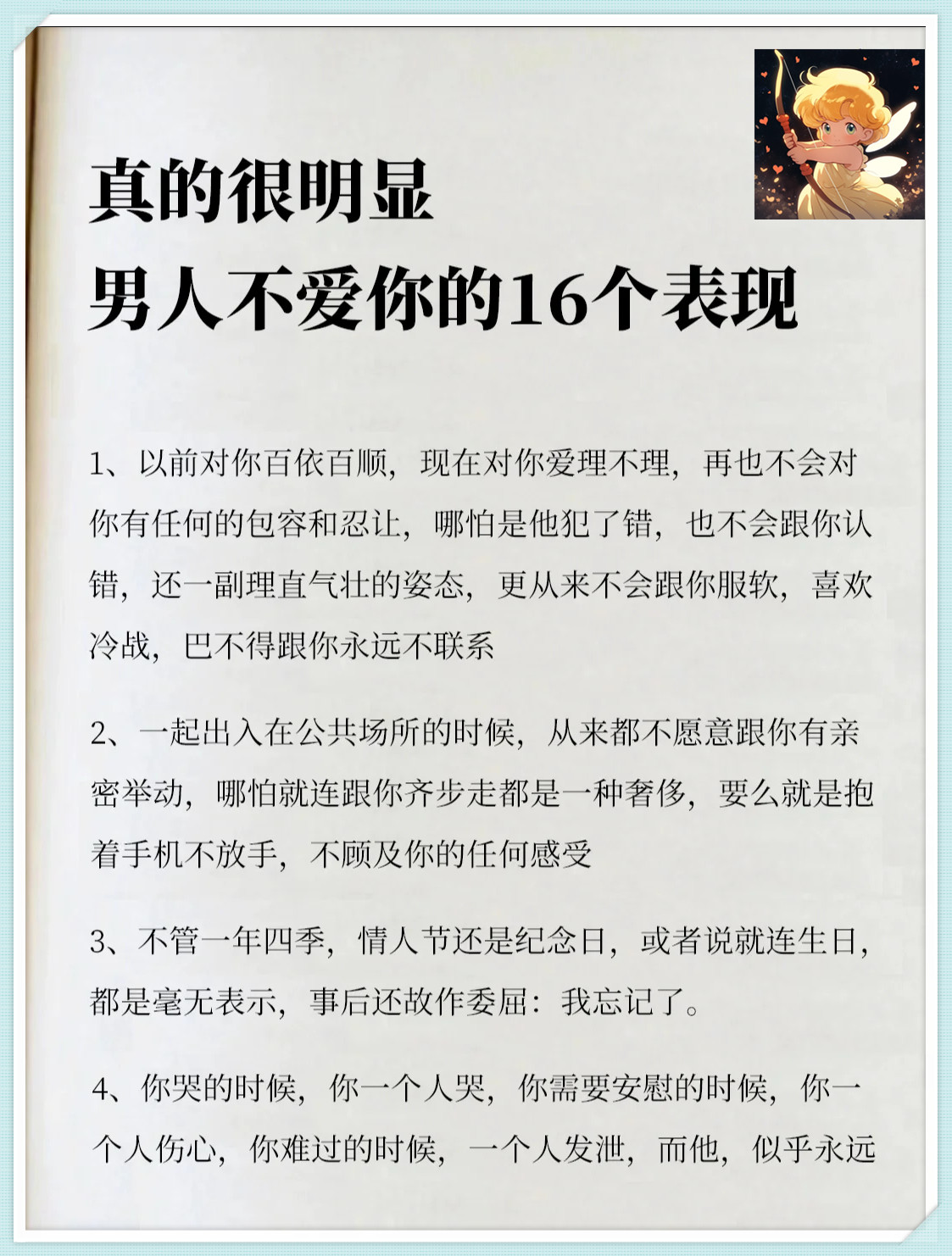 真的很明显
男人不爱你的16个表现

1、以前对你百依百顺，现在对你爱理不理，再也不会对你有任何的包容和忍让，哪怕是他犯了错，也不会跟你认错，还一副理直气壮的姿态，更从来不会跟你服软，喜欢冷战，巴不得跟你永远不联系

2、一起出入在公共场所的时候，从来都不愿意跟你有亲密举动，哪怕就连跟你齐步走都是一种奢侈，要么就是抱着手机不放手，不顾及你的任何感受

3、不管一年四季，情人节还是纪念日，或者说就连生日，都是毫无表示，事后还故作委屈：我忘记了。

4、你哭的时候，你一个人哭，你需要安慰的时候，你一个人伤心，你难过的时候，一个人发泄，而他，似乎永远